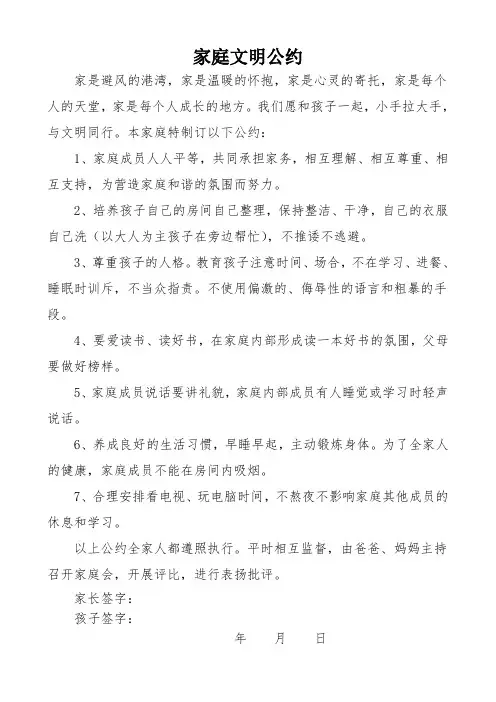 家庭文明公约

家是避风的港湾，家是温暖的怀抱，家是心灵的寄托，家是每个人的天堂，家是每个人成长的地方。我们愿和孩子一起，小手拉大手，与文明同行。本家庭特制订以下公约：

1、家庭成员人人平等，共同承担家务，相互理解、相互尊重、相互支持，为营造家庭和谐的氛围而努力。

2、培养孩子自己的房间自己整理，保持整洁、干净，自己的衣服自己洗（以大人为主孩子在旁边帮忙），不推诿不逃避。

3、尊重孩子的人格。教育孩子注意时间、场合，不在学习、进餐、睡眠时训斥，不当众指责。不使用偏激的、侮辱性的语言和粗暴的手段。

4、要爱读书、读好书，在家庭内部形成读一本好书的氛围，父母要做好榜样。

5、家庭成员说话要讲礼貌，家庭内部成员有人睡觉或学习时轻声说话。

6、养成良好的生活习惯，早睡早起，主动锻炼身体。为了全家人的健康，家庭成员不能在房间内吸烟。

7、合理安排看电视、玩电脑时间，不熬夜不影响家庭其他成员的休息和学习。

以上公约全家人都遵照执行。平时相互监督，由爸爸、妈妈主持召开家庭会，开展评比，进行表扬批评。

家长签字：
孩子签字：

年　月　日